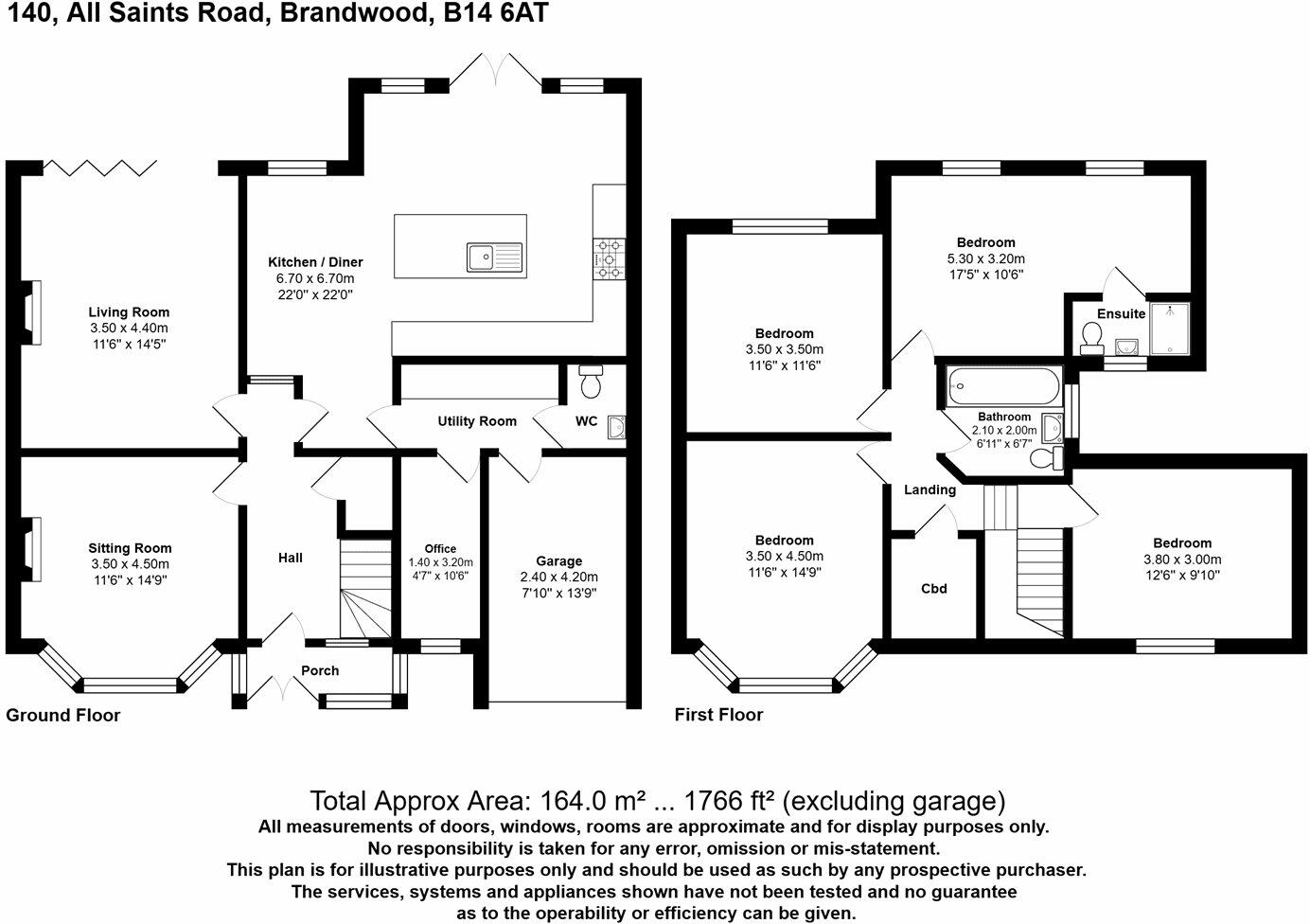 140, All Saints Road, Brandwood, B14 6AT

Living Room
3.50 x 4.40m
11'6" x 14'5"

Kitchen / Diner
6.70 x 6.70m
22'0" x 22'0"

Utility Room

WC

Sitting Room
3.50 x 4.50m
11'6" x 14'9"

Hall

Office
1.40 x 3.20m
4'7" x 10'6"

Garage
2.40 x 4.20m
7'10" x 13'9"

Porch

Ground Floor

Bedroom
5.30 x 3.20m
17'5" x 10'6"

Ensuite

Bedroom
3.50 x 3.50m
11'6" x 11'6"

Bathroom
2.10 x 2.00m
6'11" x 6'7"

Landing

Bedroom
3.50 x 4.50m
11'6" x 14'9"

Cbd

Bedroom
3.80 x 3.00m
12'6" x 9'10"

First Floor

Total Approx Area: 164.0 m² ... 1766 ft² (excluding garage)
All measurements of doors, windows, rooms are approximate and for display purposes only.
No responsibility is taken for any error, omission or mis-statement.
This plan is for illustrative purposes only and should be used as such by any prospective purchaser.
The services, systems and appliances shown have not been tested and no guarantee as to the operability or efficiency can be given.